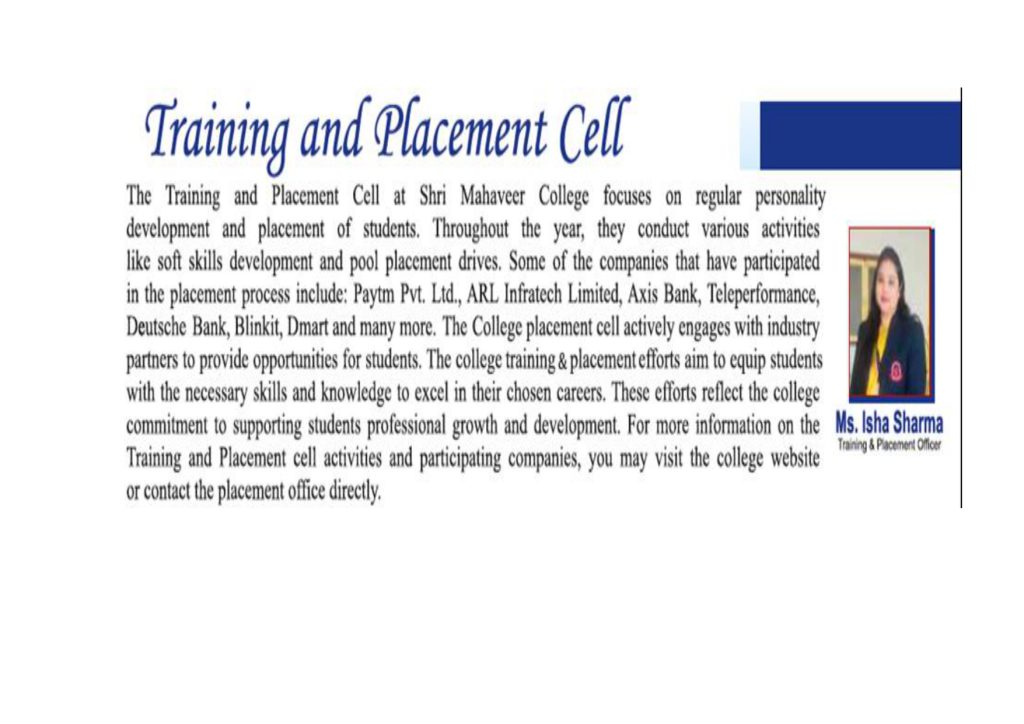 Training and Placement Cell

The Training and Placement Cell at Shri Mahaveer College focuses on regular personality development and placement of students. Throughout the year, they conduct various activities like soft skills development and pool placement drives. Some of the companies that have participated in the placement process include: Paytm Pvt. Ltd., ARL Infratech Limited, Axis Bank, Teleperformance, Deutsche Bank, Blinkit, Dmart and many more. The College placement cell actively engages with industry partners to provide opportunities for students. The college training & placement efforts aim to equip students with the necessary skills and knowledge to excel in their chosen careers. These efforts reflect the college commitment to supporting students professional growth and development. For more information on the Training and Placement cell activities and participating companies, you may visit the college website or contact the placement office directly.

Ms. Isha Sharma
Training & Placement Officer